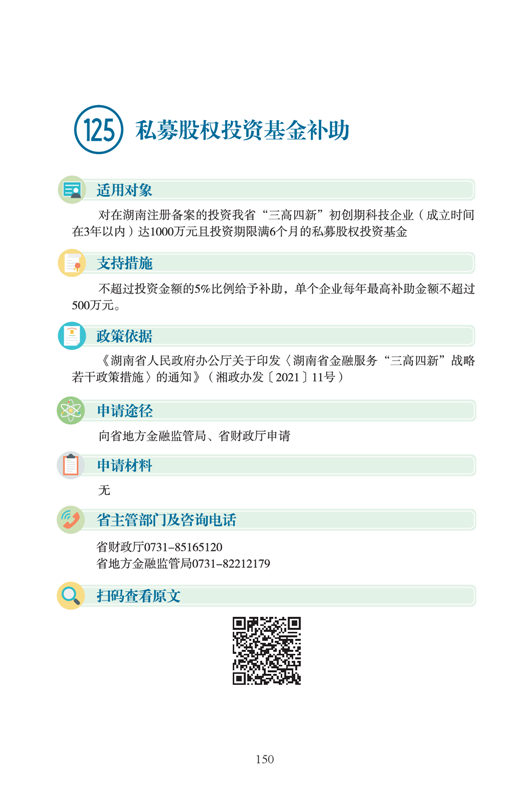 125 私募股权投资基金补助

适用对象

对在湖南注册备案的投资我省“三高四新”初创期科技企业（成立时间在3年以内）达1000万元且投资期限满6个月的私募股权投资基金

支持措施

不超过投资金额的5%比例给予补助，单个企业每年最高补助金额不超过500万元。

政策依据

《湖南省人民政府办公厅关于印发〈湖南省金融服务“三高四新”战略若干政策措施〉的通知》（湘政办发〔2021〕11号）

申请途径

向省地方金融监管局、省财政厅申请

申请材料

无

省主管部门及咨询电话

省财政厅0731-85165120
省地方金融监管局0731-82212179

扫码查看原文

150